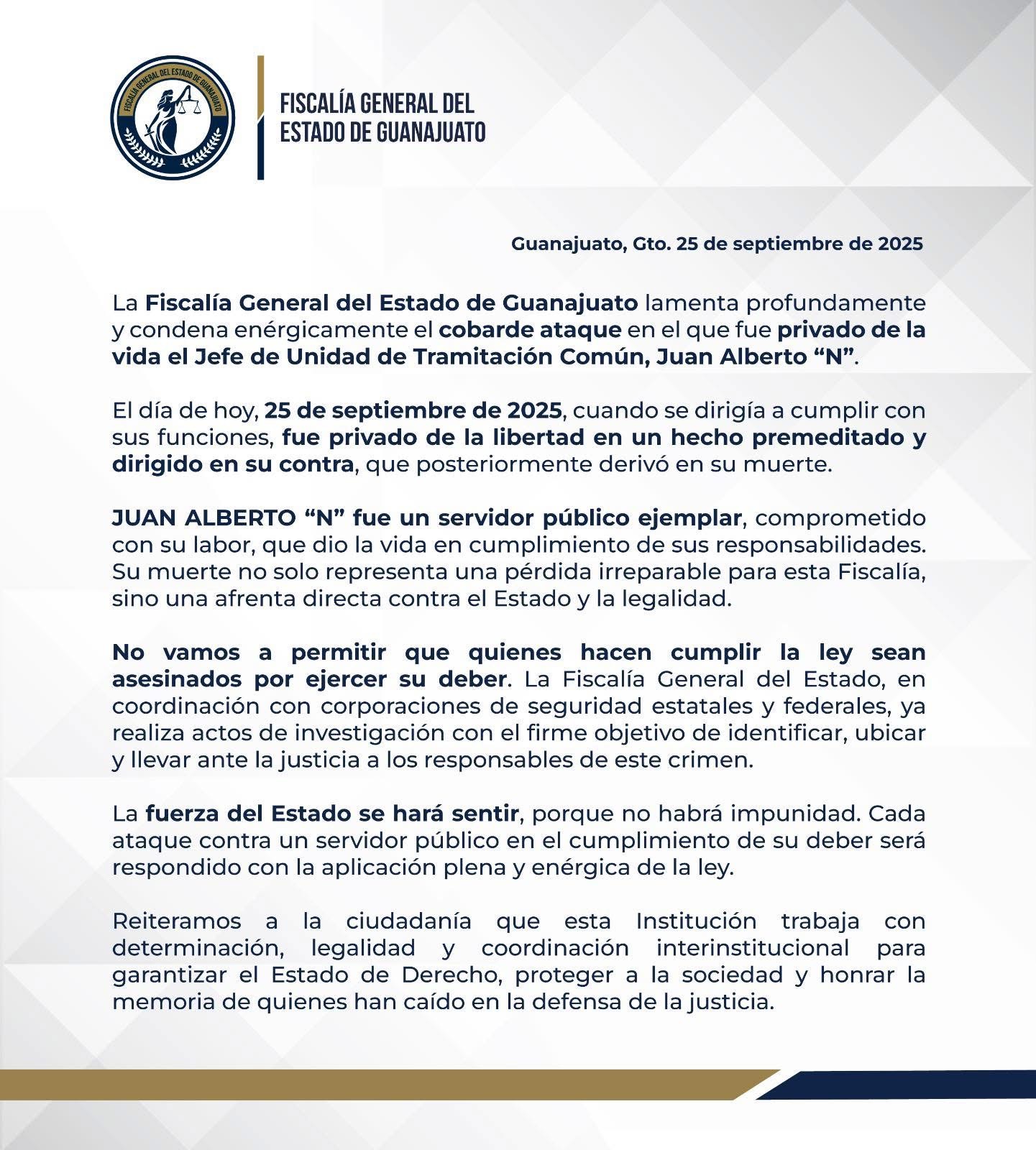 FISCALÍA GENERAL DEL ESTADO DE GUANAJUATO

FISCALÍA GENERAL DEL ESTADO DE GUANAJUATO

Guanajuato, Gto. 25 de septiembre de 2025

La Fiscalía General del Estado de Guanajuato lamenta profundamente y condena enérgicamente el cobarde ataque en el que fue privado de la vida el Jefe de Unidad de Tramitación Común, Juan Alberto “N”.

El día de hoy, 25 de septiembre de 2025, cuando se dirigía a cumplir con sus funciones, fue privado de la libertad en un hecho premeditado y dirigido en su contra, que posteriormente derivó en su muerte.

JUAN ALBERTO “N” fue un servidor público ejemplar, comprometido con su labor, que dio la vida en cumplimiento de sus responsabilidades. Su muerte no solo representa una pérdida irreparable para esta Fiscalía, sino una afrenta directa contra el Estado y la legalidad.

No vamos a permitir que quienes hacen cumplir la ley sean asesinados por ejercer su deber. La Fiscalía General del Estado, en coordinación con corporaciones de seguridad estatales y federales, ya realiza actos de investigación con el firme objetivo de identificar, ubicar y llevar ante la justicia a los responsables de este crimen.

La fuerza del Estado se hará sentir, porque no habrá impunidad. Cada ataque contra un servidor público en el cumplimiento de su deber será respondido con la aplicación plena y enérgica de la ley.

Reiteramos a la ciudadanía que esta Institución trabaja con determinación, legalidad y coordinación interinstitucional para garantizar el Estado de Derecho, proteger a la sociedad y honrar la memoria de quienes han caído en la defensa de la justicia.